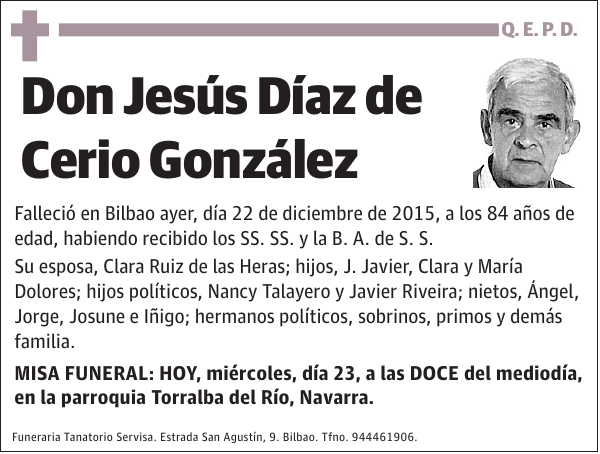 Q. E. P. D.

Don Jesús Díaz de Cerio González

Falleció en Bilbao ayer, día 22 de diciembre de 2015, a los 84 años de edad, habiendo recibido los SS. SS. y la B. A. de S. S.

Su esposa, Clara Ruiz de las Heras; hijos, J. Javier, Clara y María Dolores; hijos políticos, Nancy Talayero y Javier Riveira; nietos, Ángel, Jorge, Josune e Iñigo; hermanos políticos, sobrinos, primos y demás familia.

MISA FUNERAL: HOY, miércoles, día 23, a las DOCE del mediodía, en la parroquia Torralba del Río, Navarra.

Funeraria Tanatorio Servisa. Estrada San Agustín, 9. Bilbao. Tfno. 944461906.